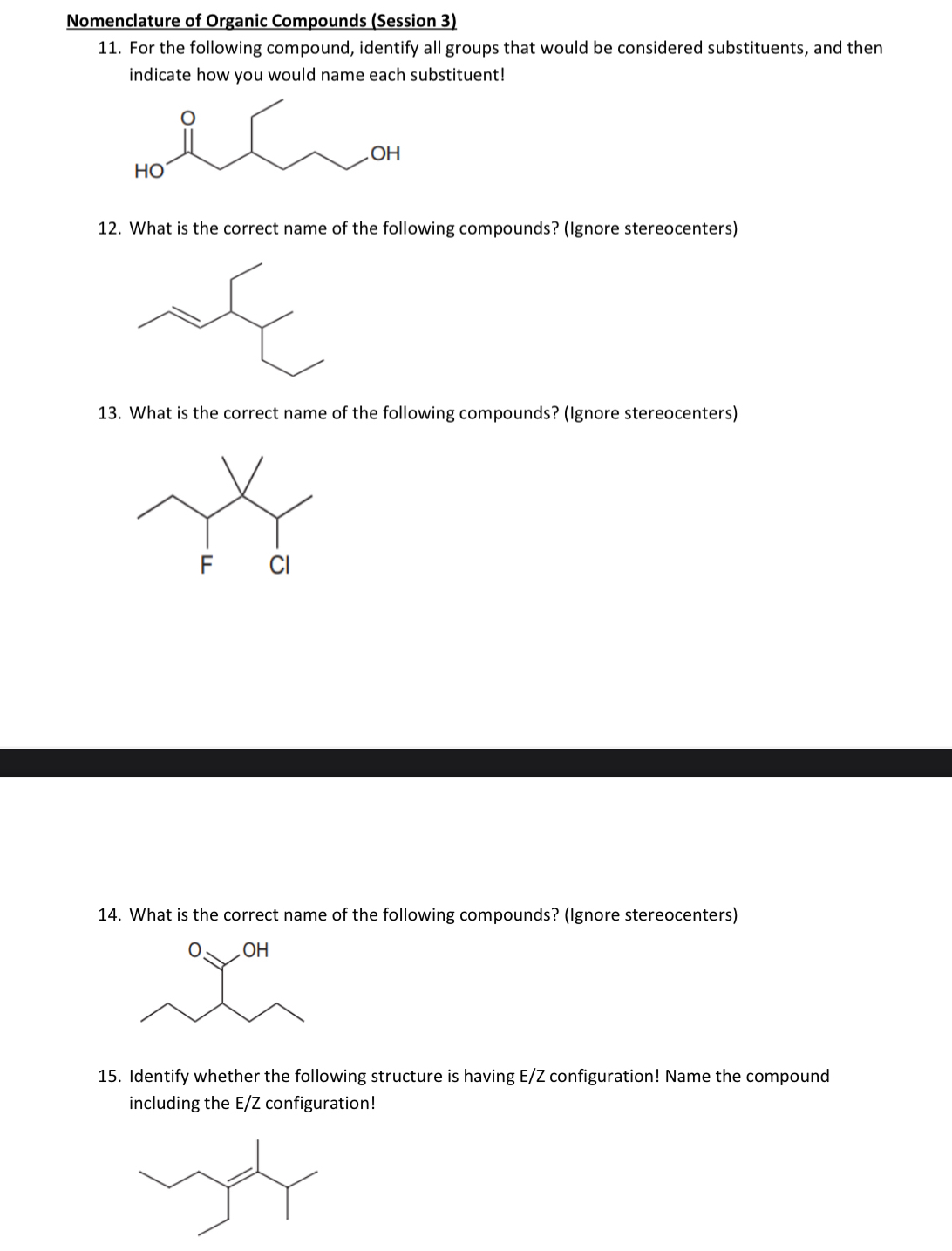 Nomenclature of Organic Compounds (Session 3)

11. For the following compound, identify all groups that would be considered substituents, and then indicate how you would name each substituent!

O
HO
OH

12. What is the correct name of the following compounds? (Ignore stereocenters)

13. What is the correct name of the following compounds? (Ignore stereocenters)

F
Cl

14. What is the correct name of the following compounds? (Ignore stereocenters)

O
OH

15. Identify whether the following structure is having E/Z configuration! Name the compound including the E/Z configuration!